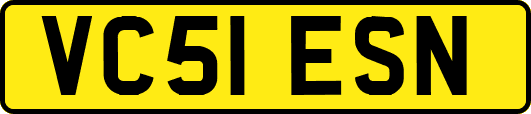 VC51 ESN